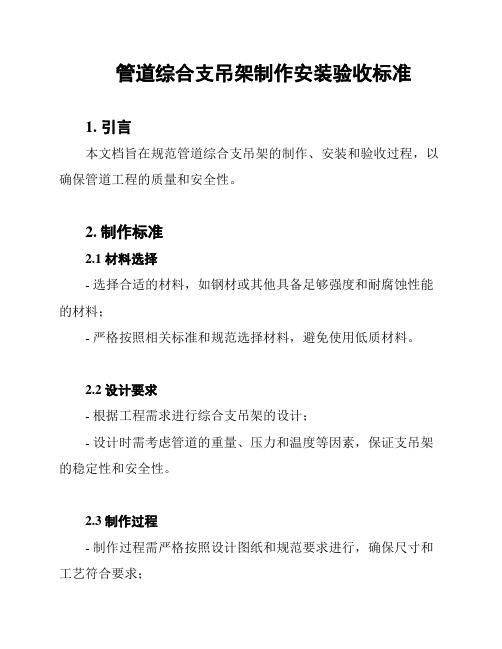 管道综合支吊架制作安装验收标准

1. 引言

本文档旨在规范管道综合支吊架的制作、安装和验收过程，以确保管道工程的质量和安全性。

2. 制作标准

2.1 材料选择

- 选择合适的材料，如钢材或其他具备足够强度和耐腐蚀性能的材料；

- 严格按照相关标准和规范选择材料，避免使用低质材料。

2.2 设计要求

- 根据工程需求进行综合支吊架的设计；

- 设计时需考虑管道的重量、压力和温度等因素，保证支吊架的稳定性和安全性。

2.3 制作过程

- 制作过程需严格按照设计图纸和规范要求进行，确保尺寸和工艺符合要求；